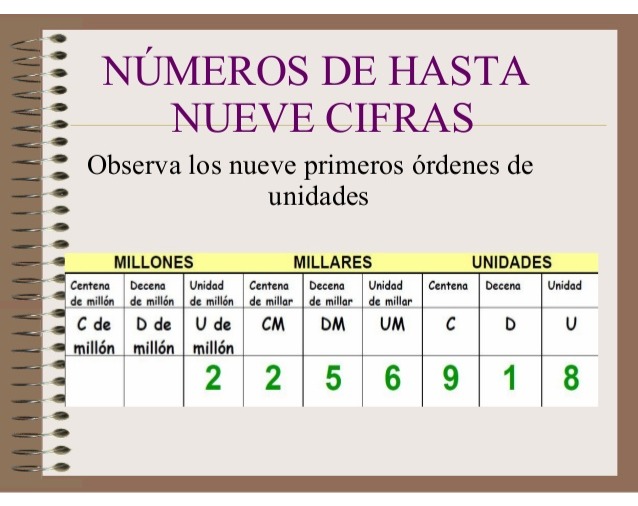 NÚMEROS DE HASTA NUEVE CIFRAS

Observa los nueve primeros órdenes de unidades

| MILLONES | | | MILLARES | | | UNIDADES | | |
|---|---|---|---|---|---|---|---|---|
| Centena de millón | Decena de millón | Unidad de millón | Centena de millar | Decena de millar | Unidad de millar | Centena | Decena | Unidad |
| C de millón | D de millón | U de millón | CM | DM | UM | C | D | U |
| | | 2 | 2 | 5 | 6 | 9 | 1 | 8 |